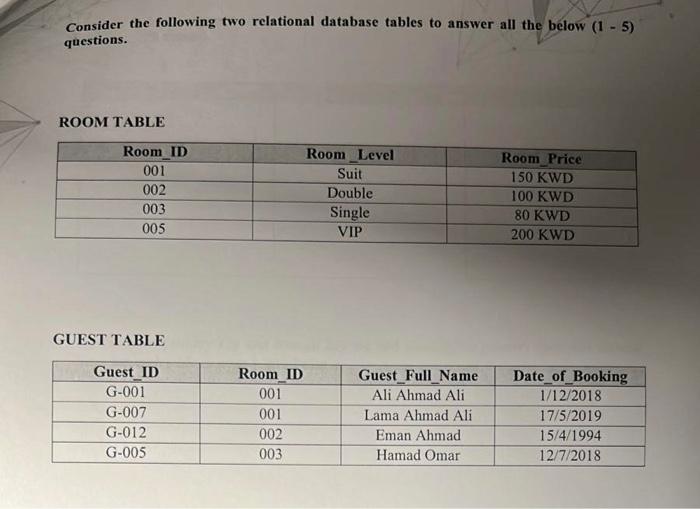 Consider the following two relational database tables to answer all the below (1 - 5) questions.

ROOM TABLE

| Room_ID | Room_Level | Room_Price |
|---|---|---|
| 001 | Suit | 150 KWD |
| 002 | Double | 100 KWD |
| 003 | Single | 80 KWD |
| 005 | VIP | 200 KWD |

GUEST TABLE

| Guest_ID | Room_ID | Guest_Full_Name | Date_of_Booking |
|---|---|---|---|
| G-001 | 001 | Ali Ahmad Ali | 1/12/2018 |
| G-007 | 001 | Lama Ahmad Ali | 17/5/2019 |
| G-012 | 002 | Eman Ahmad | 15/4/1994 |
| G-005 | 003 | Hamad Omar | 12/7/2018 |